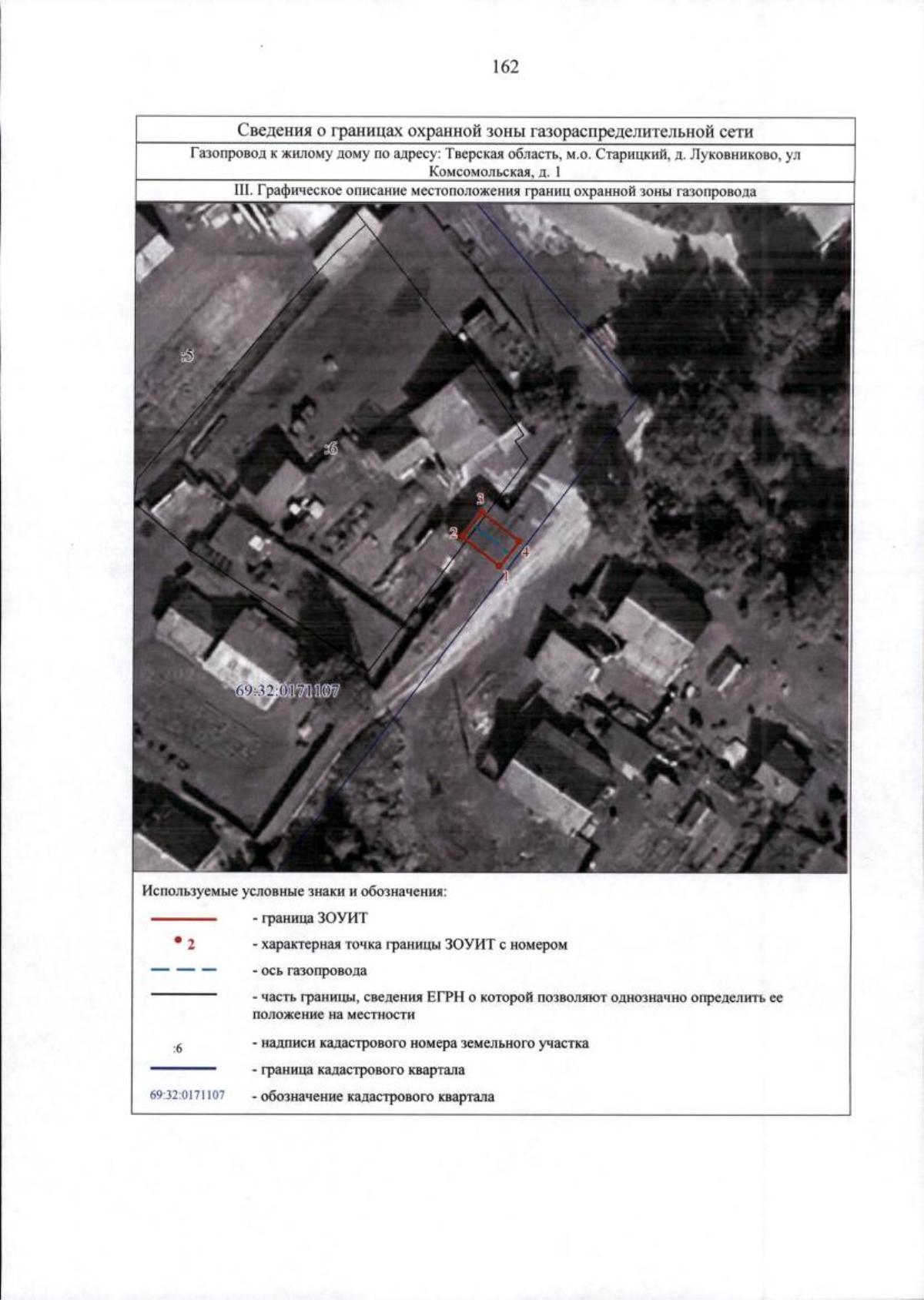 162

Сведения о границах охранной зоны газораспределительной сети

Газопровод к жилому дому по адресу: Тверская область, м.о. Старицкий, д. Луковниково, ул Комсомольская, д. 1

III. Графическое описание местоположения границ охранной зоны газопровода

:5

:6

3

2

4

1

69:32:0171107

Используемые условные знаки и обозначения:

- граница ЗОУИТ

2 - характерная точка границы ЗОУИТ с номером

- ось газопровода

- часть границы, сведения ЕГРН о которой позволяют однозначно определить ее положение на местности

:6 - надписи кадастрового номера земельного участка

- граница кадастрового квартала

69:32:0171107 - обозначение кадастрового квартала